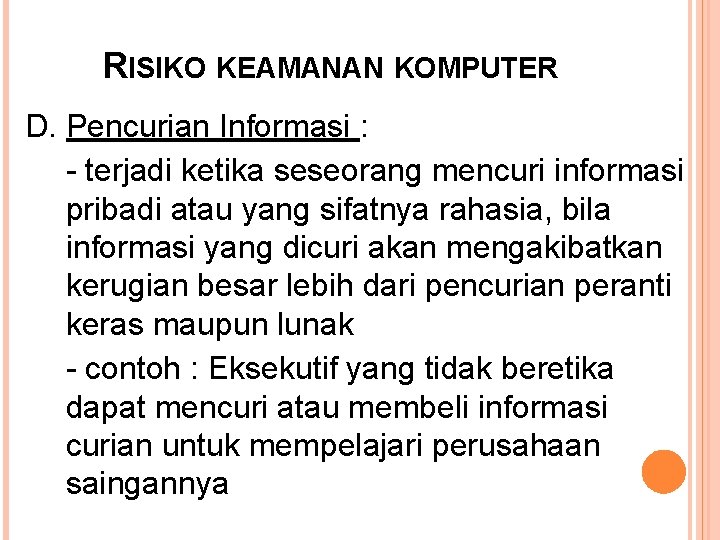 RISIKO KEAMANAN KOMPUTER

D. Pencurian Informasi :

- terjadi ketika seseorang mencuri informasi pribadi atau yang sifatnya rahasia, bila informasi yang dicuri akan mengakibatkan kerugian besar lebih dari pencurian peranti keras maupun lunak

- contoh : Eksekutif yang tidak beretika dapat mencuri atau membeli informasi curian untuk mempelajari perusahaan saingannya